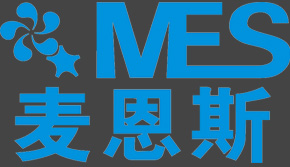 MES
麦恩斯